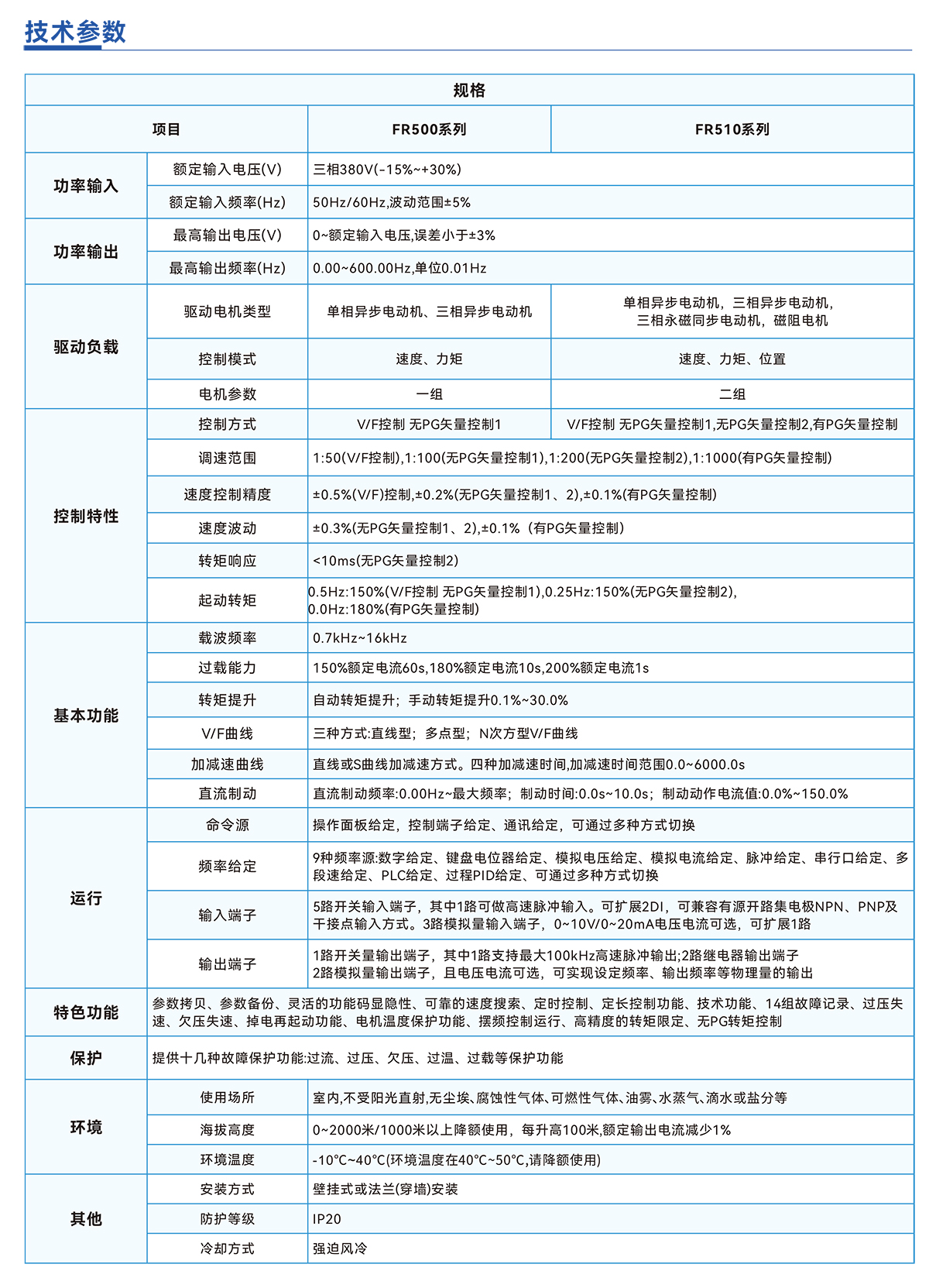 技术参数

| 规格 | | | |
|---|---|---|---|
| 项目 | | FR500系列 | FR510系列 |
| 功率输入 | 额定输入电压(V) | 三相380V(-15%~+30%) | |
| | 额定输入频率(Hz) | 50Hz/60Hz,波动范围±5% | |
| 功率输出 | 最高输出电压(V) | 0~额定输入电压,误差小于±3% | |
| | 最高输出频率(Hz) | 0.00~600.00Hz,单位0.01Hz | |
| 驱动负载 | 驱动电机类型 | 单相异步电动机、三相异步电动机 | 单相异步电动机，三相异步电动机，三相永磁同步电动机，磁阻电机 |
| | 控制模式 | 速度、力矩 | 速度、力矩、位置 |
| | 电机参数 | 一组 | 二组 |
| 控制特性 | 控制方式 | V/F控制 无PG矢量控制1 | V/F控制 无PG矢量控制1,无PG矢量控制2,有PG矢量控制 |
| | 调速范围 | 1:50(V/F控制),1:100(无PG矢量控制1),1:200(无PG矢量控制2),1:1000(有PG矢量控制) | |
| | 速度控制精度 | ±0.5%(V/F)控制,±0.2%(无PG矢量控制1、2),±0.1%(有PG矢量控制) | |
| | 速度波动 | ±0.3%(无PG矢量控制1、2),±0.1%（有PG矢量控制) | |
| | 转矩响应 | <10ms(无PG矢量控制2) | |
| | 起动转矩 | 0.5Hz:150%(V/F控制 无PG矢量控制1),0.25Hz:150%(无PG矢量控制2), 0.0Hz:180%(有PG矢量控制) | |
| 基本功能 | 载波频率 | 0.7kHz~16kHz | |
| | 过载能力 | 150%额定电流60s,180%额定电流10s,200%额定电流1s | |
| | 转矩提升 | 自动转矩提升；手动转矩提升0.1%~30.0% | |
| | V/F曲线 | 三种方式:直线型；多点型；N次方型V/F曲线 | |
| | 加减速曲线 | 直线或S曲线加减速方式。四种加减速时间,加减速时间范围0.0~6000.0s | |
| | 直流制动 | 直流制动频率:0.00Hz~最大频率；制动时间:0.0s~10.0s；制动动作电流值:0.0%~150.0% | |
| 运行 | 命令源 | 操作面板给定，控制端子给定、通讯给定，可通过多种方式切换 | |
| | 频率给定 | 9种频率源:数字给定、键盘电位器给定、模拟电压给定、模拟电流给定、脉冲给定、串行口给定、多段速给定、PLC给定、过程PID给定、可通过多种方式切换 | |
| | 输入端子 | 5路开关输入端子，其中1路可做高速脉冲输入。可扩展2DI，可兼容有源开路集电极NPN、PNP及干接点输入方式。3路模拟量输入端子，0~10V/0~20mA电压电流可选，可扩展1路 | |
| | 输出端子 | 1路开关量输出端子，其中1路支持最大100kHz高速脉冲输出;2路继电器输出端子 2路模拟量输出端子，且电压电流可选，可实现设定频率、输出频率等物理量的输出 | |
| 特色功能 | 参数拷贝、参数备份、灵活的功能码显隐性、可靠的速度搜索、定时控制、定长控制功能、技术功能、14组故障记录、过压失速、欠压失速、掉电再起动功能、电机温度保护功能、摆频控制运行、高精度的转矩限定、无PG转矩控制 | | |
| 保护 | 提供十几种故障保护功能:过流、过压、欠压、过温、过载等保护功能 | | |
| 环境 | 使用场所 | 室内,不受阳光直射,无尘埃、腐蚀性气体、可燃性气体、油雾、水蒸气、滴水或盐分等 | |
| | 海拔高度 | 0~2000米/1000米以上降额使用，每升高100米,额定输出电流减少1% | |
| | 环境温度 | -10°C~40°C(环境温度在40°C~50°C,请降额使用) | |
| 其他 | 安装方式 | 壁挂式或法兰(穿墙)安装 | |
| | 防护等级 | IP20 | |
| | 冷却方式 | 强迫风冷 | |